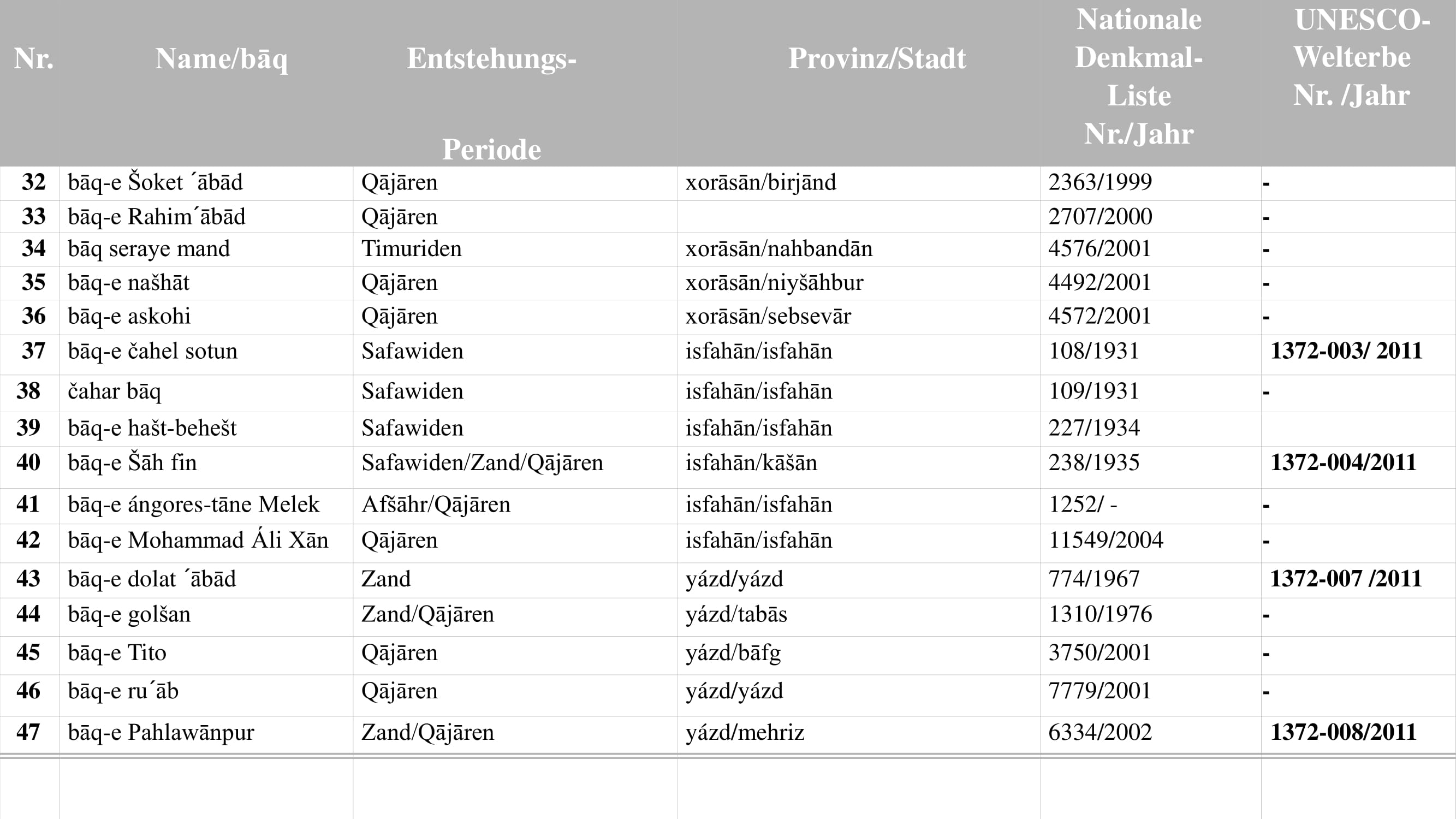 | Nr. | Name/bāq | Entstehungs- Periode | Provinz/Stadt | Nationale Denkmal-Liste Nr./Jahr | UNESCO-Welterbe Nr. /Jahr |
|---|---|---|---|---|---|
| 32 | bāq-e Šoket ´ābād | Qājāren | xorāsān/birjānd | 2363/1999 | - |
| 33 | bāq-e Rahim´ābād | Qājāren | | 2707/2000 | - |
| 34 | bāq seraye mand | Timuriden | xorāsān/nahbandān | 4576/2001 | - |
| 35 | bāq-e našhāt | Qājāren | xorāsān/niyšāhbur | 4492/2001 | - |
| 36 | bāq-e askohi | Qājāren | xorāsān/sebsevār | 4572/2001 | - |
| 37 | bāq-e čahel sotun | Safawiden | isfahān/isfahān | 108/1931 | 1372-003/ 2011 |
| 38 | čahar bāq | Safawiden | isfahān/isfahān | 109/1931 | - |
| 39 | bāq-e hašt-behešt | Safawiden | isfahān/isfahān | 227/1934 | |
| 40 | bāq-e Šāh fin | Safawiden/Zand/Qājāren | isfahān/kāšān | 238/1935 | 1372-004/2011 |
| 41 | bāq-e ángores-tāne Melek | Afšāhr/Qājāren | isfahān/isfahān | 1252/ - | - |
| 42 | bāq-e Mohammad Áli Xān | Qājāren | isfahān/isfahān | 11549/2004 | - |
| 43 | bāq-e dolat ´ābād | Zand | yázd/yázd | 774/1967 | 1372-007 /2011 |
| 44 | bāq-e golšan | Zand/Qājāren | yázd/tabās | 1310/1976 | - |
| 45 | bāq-e Tito | Qājāren | yázd/bāfg | 3750/2001 | - |
| 46 | bāq-e ru´āb | Qājāren | yázd/yázd | 7779/2001 | - |
| 47 | bāq-e Pahlawānpur | Zand/Qājāren | yázd/mehriz | 6334/2002 | 1372-008/2011 |